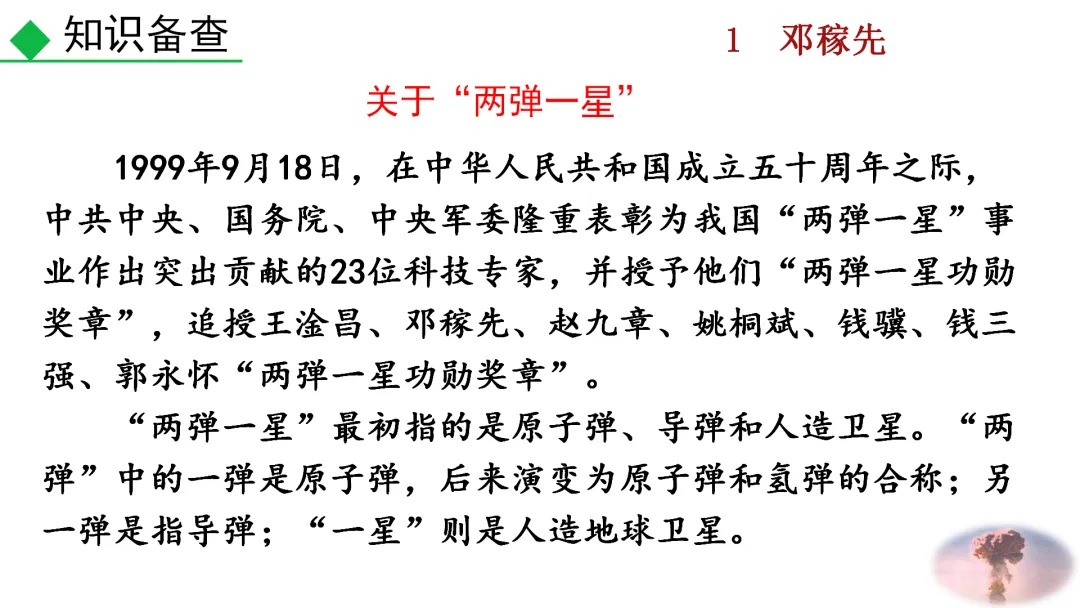 知识备查

1 邓稼先

关于“两弹一星”

1999年9月18日，在中华人民共和国成立五十周年之际，中共中央、国务院、中央军委隆重表彰为我国“两弹一星”事业作出突出贡献的23位科技专家，并授予他们“两弹一星功勋奖章”，追授王淦昌、邓稼先、赵九章、姚桐斌、钱骥、钱三强、郭永怀“两弹一星功勋奖章”。

“两弹一星”最初指的是原子弹、导弹和人造卫星。“两弹”中的一弹是原子弹，后来演变为原子弹和氢弹的合称；另一弹是指导弹；“一星”则是人造地球卫星。